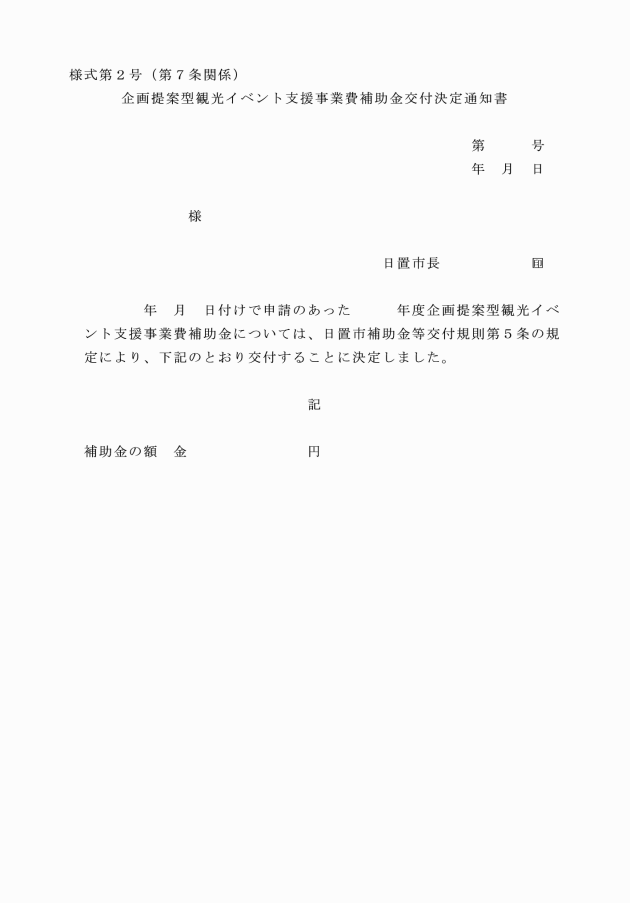 様式第２号（第７条関係）

企画提案型観光イベント支援事業費補助金交付決定通知書

第　　号

年　月　日

様

日置市長　　　　　㊞

年　月　日付けで申請のあった　　年度企画提案型観光イベント支援事業費補助金については、日置市補助金等交付規則第５条の規定により、下記のとおり交付することに決定しました。

記

補助金の額　金　　　　　　円